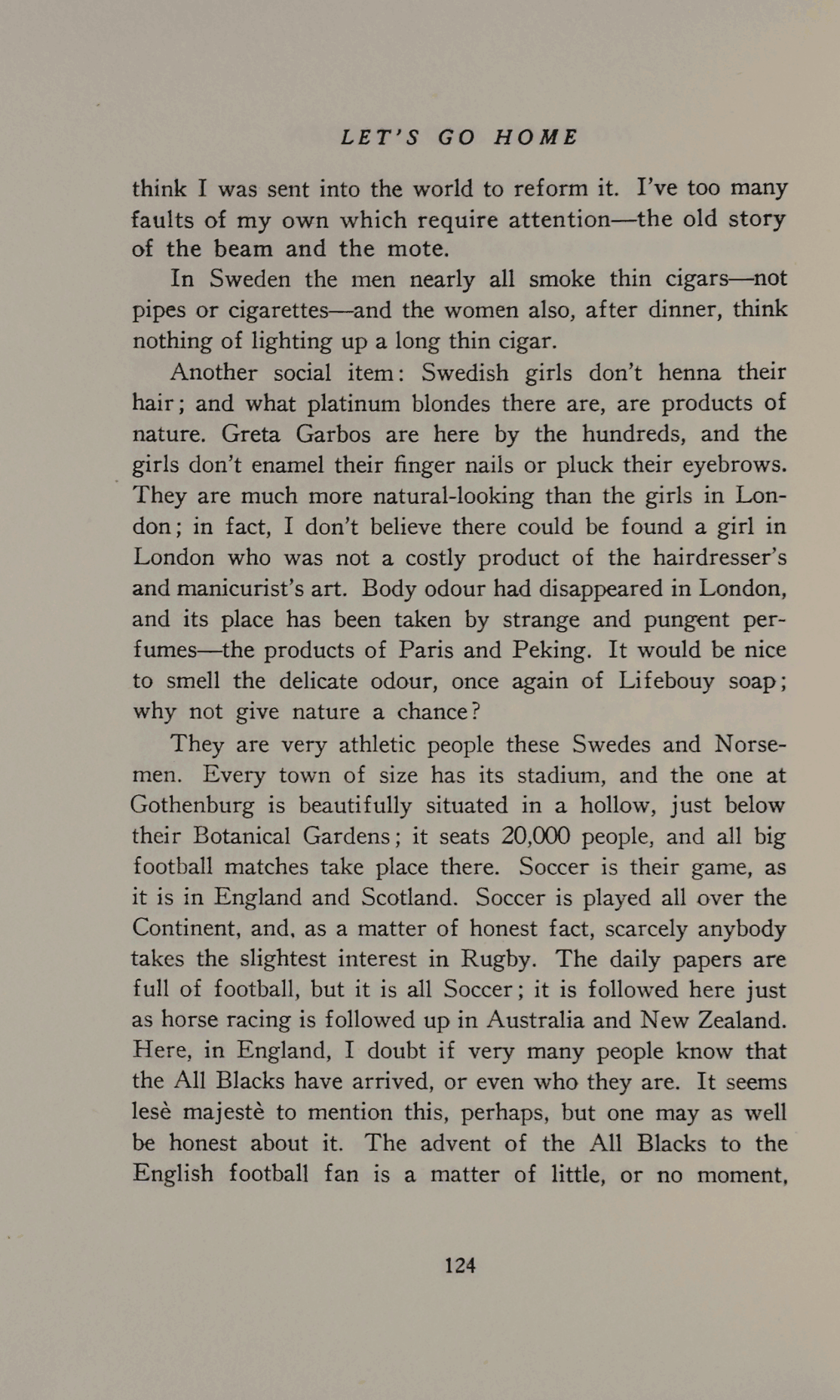 LET'S GO HOME

think I was sent into the world to reform it. I've too many faults of my own which require attention—the old story of the beam and the mote.

In Sweden the men nearly all smoke thin cigars—not pipes or cigarettes—and the women also, after dinner, think nothing of lighting up a long thin cigar.

Another social item: Swedish girls don't henna their hair; and what platinum blondes there are, are products of nature. Greta Garbos are here by the hundreds, and the girls don't enamel their finger nails or pluck their eyebrows. They are much more natural-looking than the girls in London; in fact, I don't believe there could be found a girl in London who was not a costly product of the hairdresser's and manicurist's art. Body odour had disappeared in London, and its place has been taken by strange and pungent perfumes—the products of Paris and Peking. It would be nice to smell the delicate odour, once again of Lifebouy soap; why not give nature a chance?

They are very athletic people these Swedes and Norsemen. Every town of size has its stadium, and the one at Gothenburg is beautifully situated in a hollow, just below their Botanical Gardens; it seats 20,000 people, and all big football matches take place there. Soccer is their game, as it is in England and Scotland. Soccer is played all over the Continent, and, as a matter of honest fact, scarcely anybody takes the slightest interest in Rugby. The daily papers are full of football, but it is all Soccer; it is followed here just as horse racing is followed up in Australia and New Zealand. Here, in England, I doubt if very many people know that the All Blacks have arrived, or even who they are. It seems lesè majestè to mention this, perhaps, but one may as well be honest about it. The advent of the All Blacks to the English football fan is a matter of little, or no moment,

124